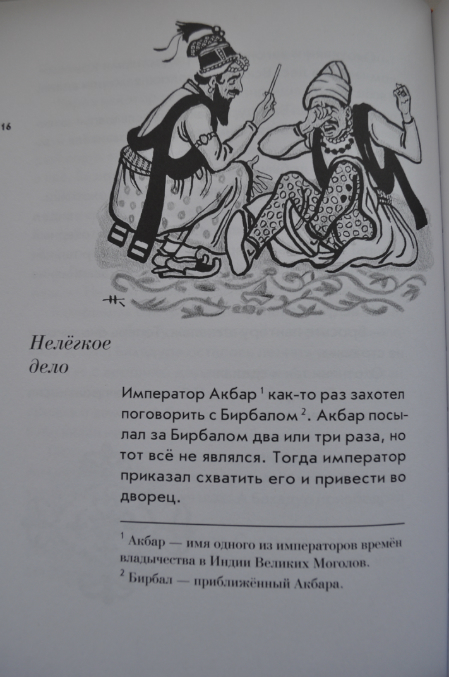 16

Нелёгкое дело

Император Акбар $^1$ как-то раз захотел поговорить с Бирбалом $^2$. Акбар посылал за Бирбалом два или три раза, но тот всё не являлся. Тогда император приказал схватить его и привести во дворец.

$^1$ Акбар — имя одного из императоров времён владычества в Индии Великих Моголов.
$^2$ Бирбал — приближённый Акбара.